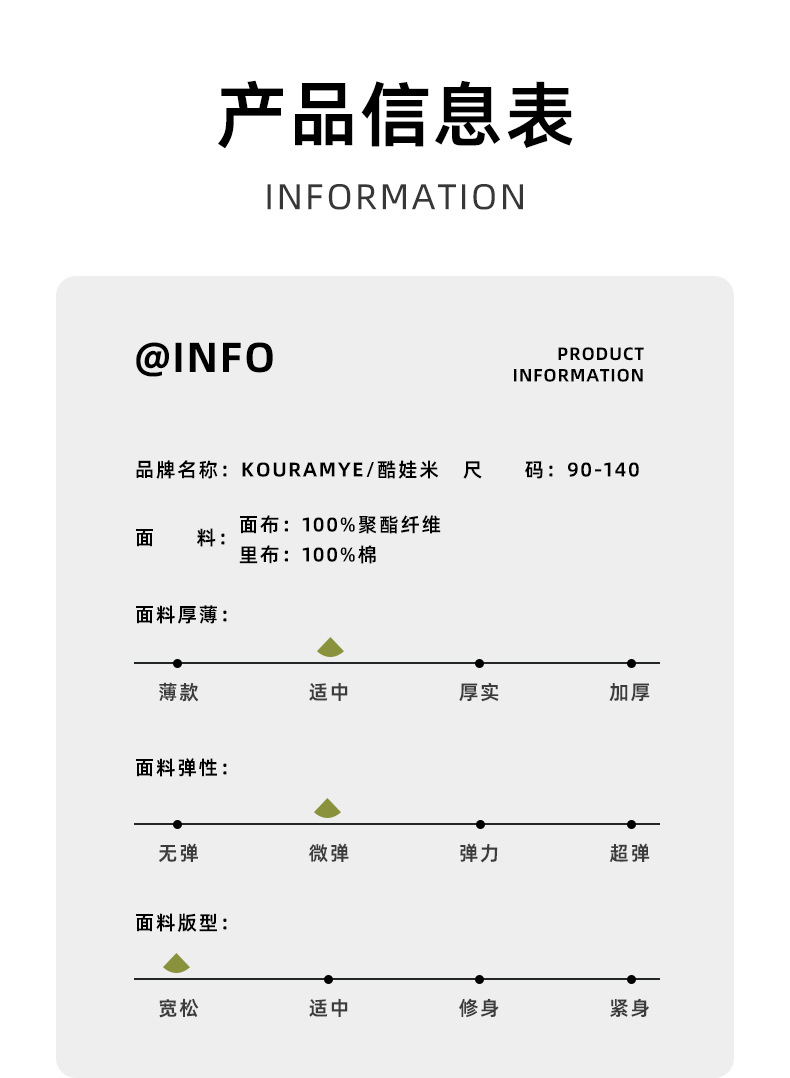 产品信息表

INFORMATION

@INFO

PRODUCT INFORMATION

品牌名称：KOURAMYE/酷娃米　尺　码：90-140

面　料：面布：100%聚酯纤维
里布：100%棉

面料厚薄：

薄款　适中　厚实　加厚

面料弹性：

无弹　微弹　弹力　超弹

面料版型：

宽松　适中　修身　紧身